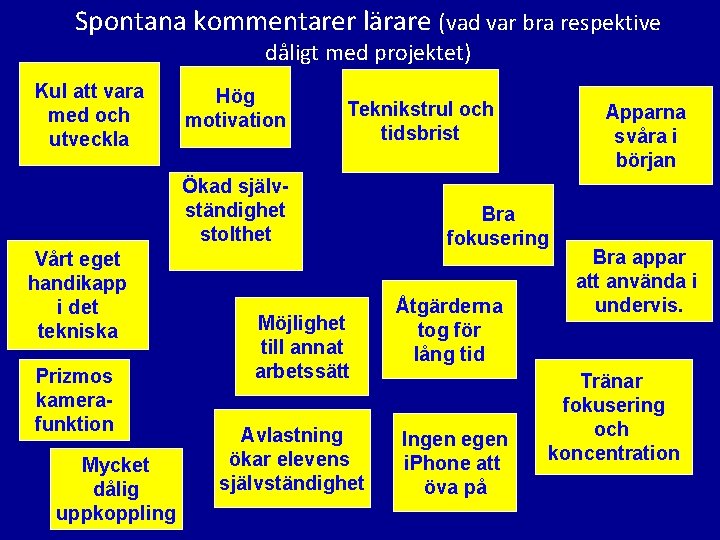 Spontana kommentarer lärare (vad var bra respektive dåligt med projektet)

Kul att vara med och utveckla

Hög motivation

Teknikstrul och tidsbrist

Apparna svåra i början

Ökad självständighet stolthet

Bra fokusering

Vårt eget handikapp i det tekniska

Bra appar att använda i undervis.

Möjlighet till annat arbetssätt

Åtgärderna tog för lång tid

Prizmos kamerafunktion

Tränar fokusering och koncentration

Avlastning ökar elevens självständighet

Ingen egen iPhone att öva på

Mycket dålig uppkoppling